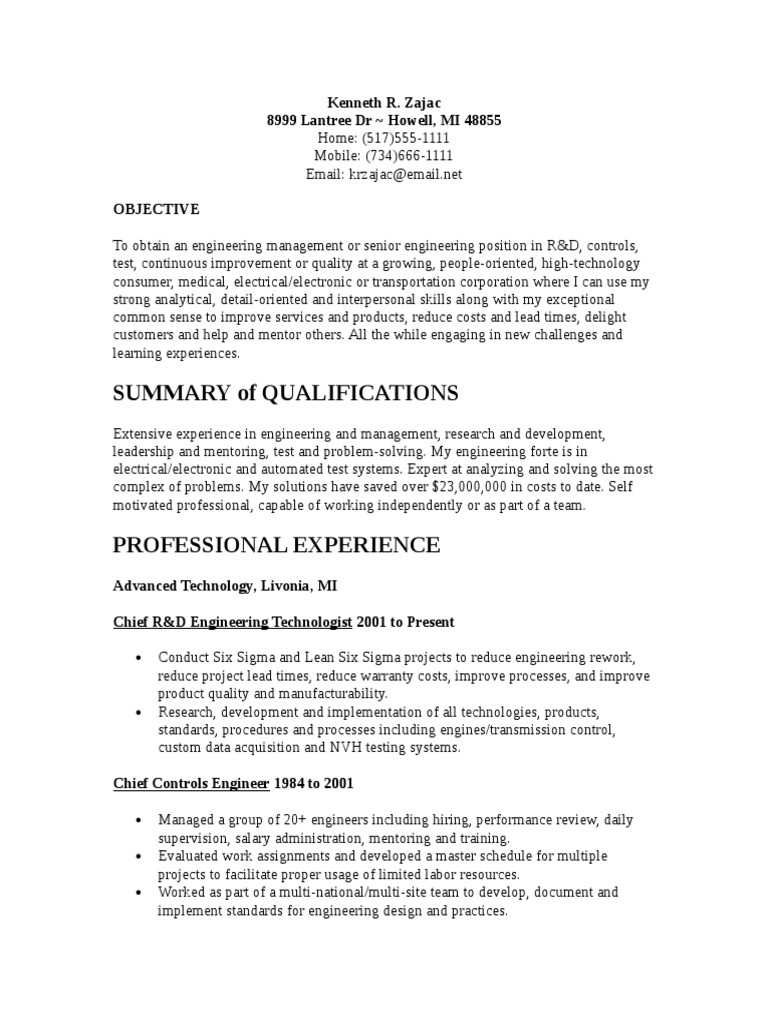 Kenneth R. Zajac
8999 Lantree Dr ~ Howell, MI 48855
Home: (517)555-1111
Mobile: (734)666-1111
Email: krzajac@email.net

OBJECTIVE

To obtain an engineering management or senior engineering position in R&D, controls, test, continuous improvement or quality at a growing, people-oriented, high-technology consumer, medical, electrical/electronic or transportation corporation where I can use my strong analytical, detail-oriented and interpersonal skills along with my exceptional common sense to improve services and products, reduce costs and lead times, delight customers and help and mentor others. All the while engaging in new challenges and learning experiences.

SUMMARY of QUALIFICATIONS

Extensive experience in engineering and management, research and development, leadership and mentoring, test and problem-solving. My engineering forte is in electrical/electronic and automated test systems. Expert at analyzing and solving the most complex of problems. My solutions have saved over $23,000,000 in costs to date. Self motivated professional, capable of working independently or as part of a team.

PROFESSIONAL EXPERIENCE

Advanced Technology, Livonia, MI

Chief R&D Engineering Technologist 2001 to Present

• Conduct Six Sigma and Lean Six Sigma projects to reduce engineering rework, reduce project lead times, reduce warranty costs, improve processes, and improve product quality and manufacturability.
• Research, development and implementation of all technologies, products, standards, procedures and processes including engines/transmission control, custom data acquisition and NVH testing systems.

Chief Controls Engineer 1984 to 2001

• Managed a group of 20+ engineers including hiring, performance review, daily supervision, salary administration, mentoring and training.
• Evaluated work assignments and developed a master schedule for multiple projects to facilitate proper usage of limited labor resources.
• Worked as part of a multi-national/multi-site team to develop, document and implement standards for engineering design and practices.